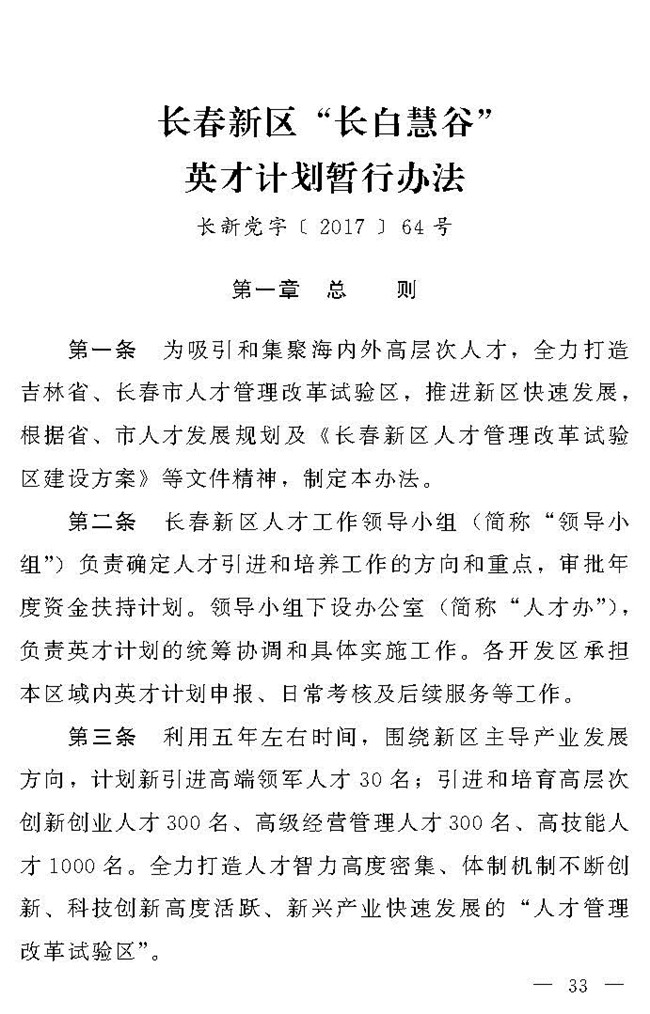 长春新区“长白慧谷”
英才计划暂行办法

长新党字〔2017〕64号

第一章　总　则

第一条　为吸引和集聚海内外高层次人才，全力打造吉林省、长春市人才管理改革试验区，推进新区快速发展，根据省、市人才发展规划及《长春新区人才管理改革试验区建设方案》等文件精神，制定本办法。

第二条　长春新区人才工作领导小组（简称“领导小组”）负责确定人才引进和培养工作的方向和重点，审批年度资金扶持计划。领导小组下设办公室（简称“人才办”），负责英才计划的统筹协调和具体实施工作。各开发区承担本区域内英才计划申报、日常考核及后续服务等工作。

第三条　利用五年左右时间，围绕新区主导产业发展方向，计划新引进高端领军人才30名；引进和培育高层次创新创业人才300名、高级经营管理人才300名、高技能人才1000名。全力打造人才智力高度密集、体制机制不断创新、科技创新高度活跃、新兴产业快速发展的“人才管理改革试验区”。

— 33 —